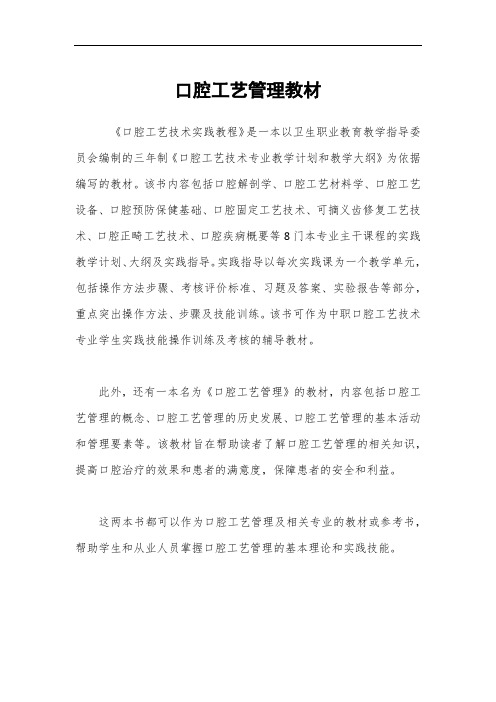 口腔工艺管理教材

《口腔工艺技术实践教程》是一本以卫生职业教育教学指导委员会编制的三年制《口腔工艺技术专业教学计划和教学大纲》为依据编写的教材。该书内容包括口腔解剖学、口腔工艺材料学、口腔工艺设备、口腔预防保健基础、口腔固定工艺技术、可摘义齿修复工艺技术、口腔正畸工艺技术、口腔疾病概要等8门本专业主干课程的实践教学计划、大纲及实践指导。实践指导以每次实践课为一个教学单元，包括操作方法步骤、考核评价标准、习题及答案、实验报告等部分，重点突出操作方法、步骤及技能训练。该书可作为中职口腔工艺技术专业学生实践技能操作训练及考核的辅导教材。

此外，还有一本名为《口腔工艺管理》的教材，内容包括口腔工艺管理的概念、口腔工艺管理的历史发展、口腔工艺管理的基本活动和管理要素等。该教材旨在帮助读者了解口腔工艺管理的相关知识，提高口腔治疗的效果和患者的满意度，保障患者的安全和利益。

这两本书都可以作为口腔工艺管理及相关专业的教材或参考书，帮助学生和从业人员掌握口腔工艺管理的基本理论和实践技能。